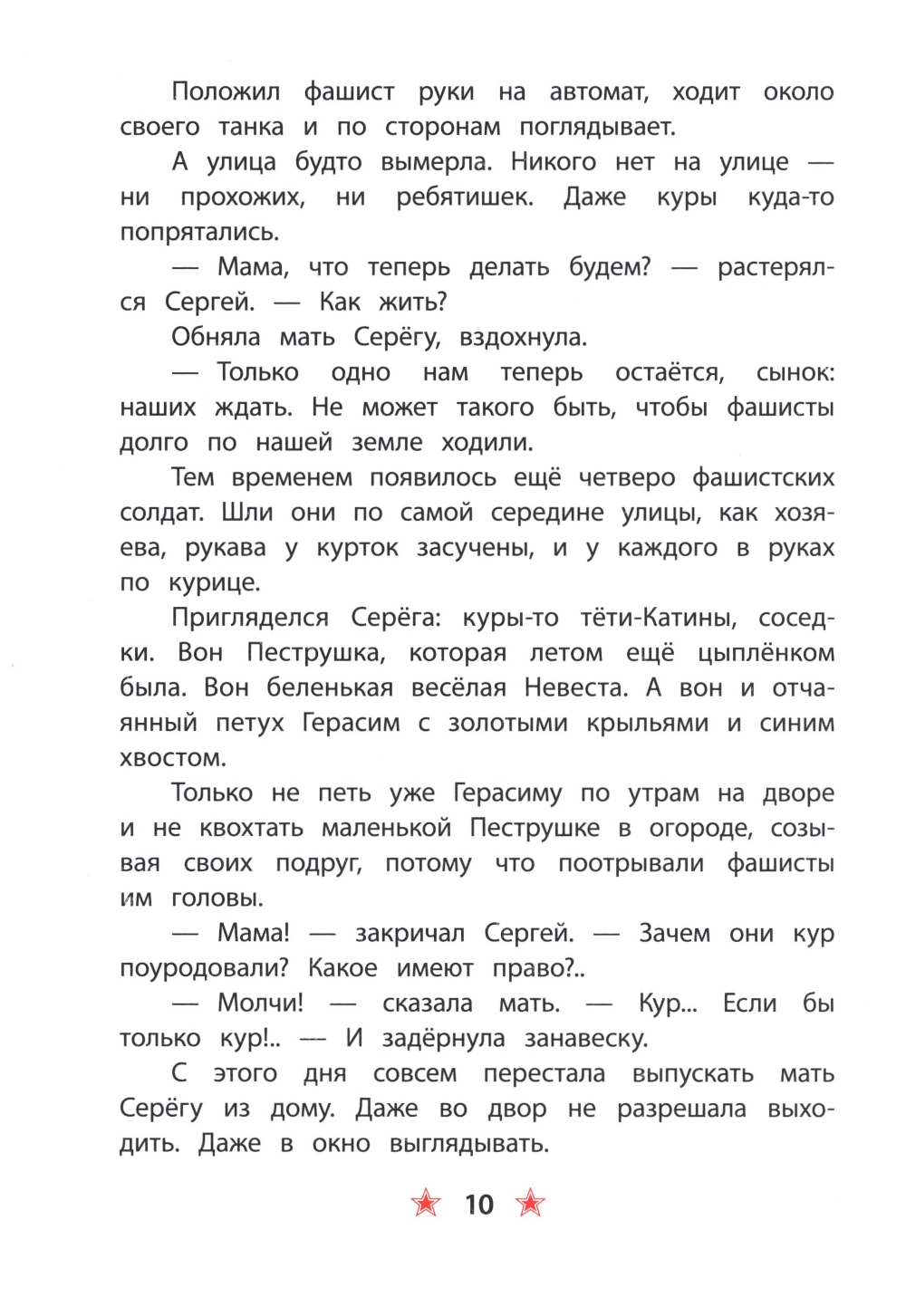 Положил фашист руки на автомат, ходит около своего танка и по сторонам поглядывает.

А улица будто вымерла. Никого нет на улице — ни прохожих, ни ребятишек. Даже куры куда-то попрятались.

— Мама, что теперь делать будем? — растерялся Сергей. — Как жить?

Обняла мать Серёгу, вздохнула.

— Только одно нам теперь остаётся, сынок: наших ждать. Не может такого быть, чтобы фашисты долго по нашей земле ходили.

Тем временем появилось ещё четверо фашистских солдат. Шли они по самой середине улицы, как хозяева, рукава у курток засучены, и у каждого в руках по курице.

Пригляделся Серёга: куры-то тёти-Катины, соседки. Вон Пеструшка, которая летом ещё цыплёнком была. Вон беленькая весёлая Невеста. А вон и отчаянный петух Герасим с золотыми крыльями и синим хвостом.

Только не петь уже Герасиму по утрам на дворе и не квохтать маленькой Пеструшке в огороде, созывая своих подруг, потому что поотрывали фашисты им головы.

— Мама! — закричал Сергей. — Зачем они кур поуродовали? Какое имеют право?..

— Молчи! — сказала мать. — Кур... Если бы только кур!.. — И задёрнула занавеску.

С этого дня совсем перестала выпускать мать Серёгу из дому. Даже во двор не разрешала выходить. Даже в окно выглядывать.

10